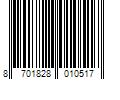 8 701828 010517